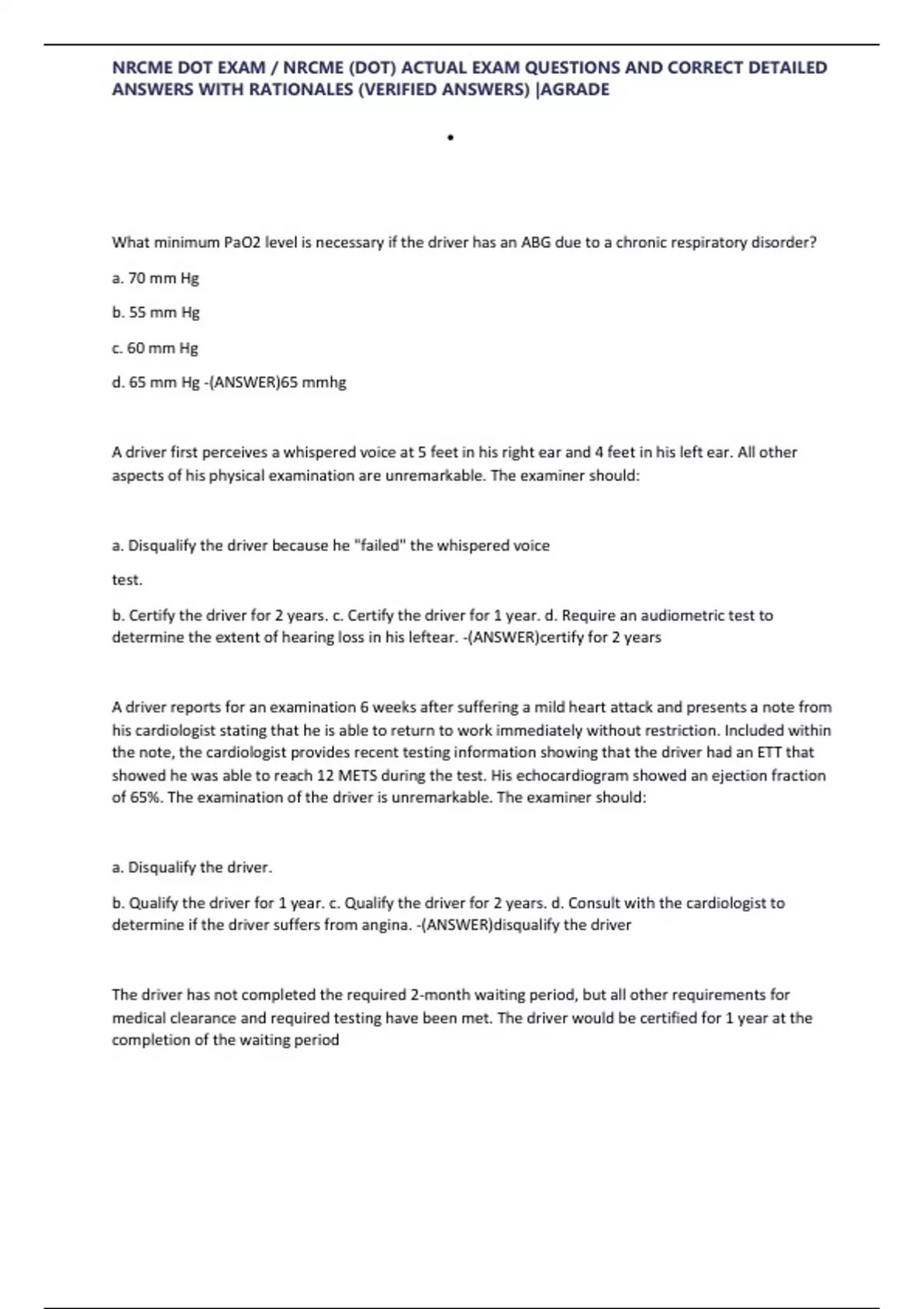 NRCME DOT EXAM / NRCME (DOT) ACTUAL EXAM QUESTIONS AND CORRECT DETAILED ANSWERS WITH RATIONALES (VERIFIED ANSWERS) |AGRADE

•

What minimum PaO2 level is necessary if the driver has an ABG due to a chronic respiratory disorder?

a. 70 mm Hg

b. 55 mm Hg

c. 60 mm Hg

d. 65 mm Hg -(ANSWER)65 mmhg

A driver first perceives a whispered voice at 5 feet in his right ear and 4 feet in his left ear. All other aspects of his physical examination are unremarkable. The examiner should:

a. Disqualify the driver because he "failed" the whispered voice

test.

b. Certify the driver for 2 years. c. Certify the driver for 1 year. d. Require an audiometric test to determine the extent of hearing loss in his leftear. -(ANSWER)certify for 2 years

A driver reports for an examination 6 weeks after suffering a mild heart attack and presents a note from his cardiologist stating that he is able to return to work immediately without restriction. Included within the note, the cardiologist provides recent testing information showing that the driver had an ETT that showed he was able to reach 12 METS during the test. His echocardiogram showed an ejection fraction of 65%. The examination of the driver is unremarkable. The examiner should:

a. Disqualify the driver.

b. Qualify the driver for 1 year. c. Qualify the driver for 2 years. d. Consult with the cardiologist to determine if the driver suffers from angina. -(ANSWER)disqualify the driver

The driver has not completed the required 2-month waiting period, but all other requirements for medical clearance and required testing have been met. The driver would be certified for 1 year at the completion of the waiting period